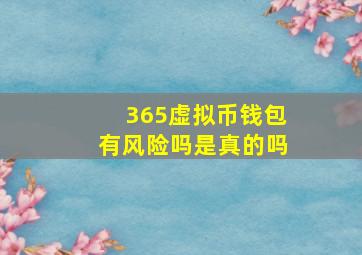 365虚拟币钱包
有风险吗是真的吗